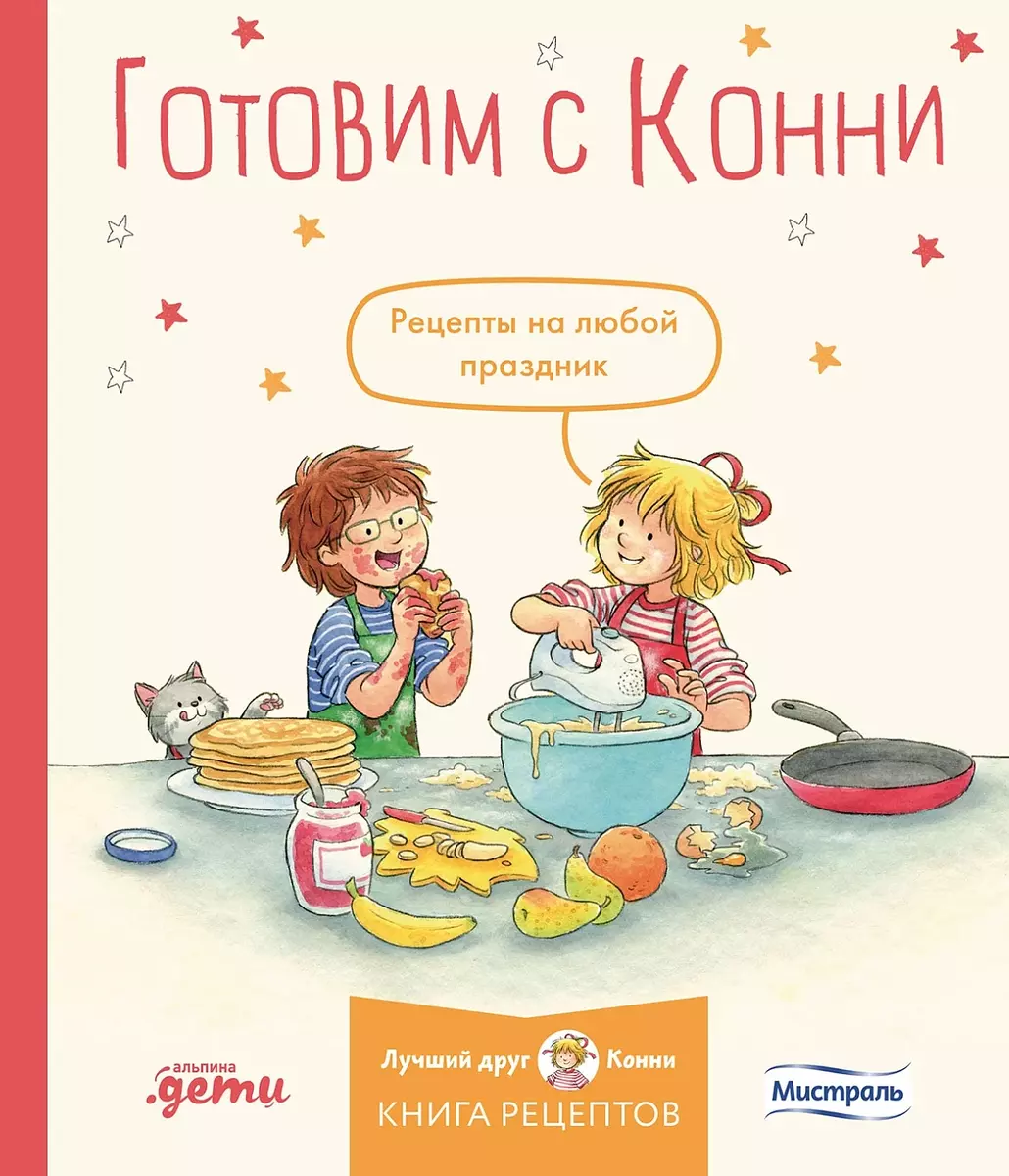 Готовим с Конни

Рецепты на любой праздник

альпина .дети

Лучший друг Конни

КНИГА РЕЦЕПТОВ

Мистраль